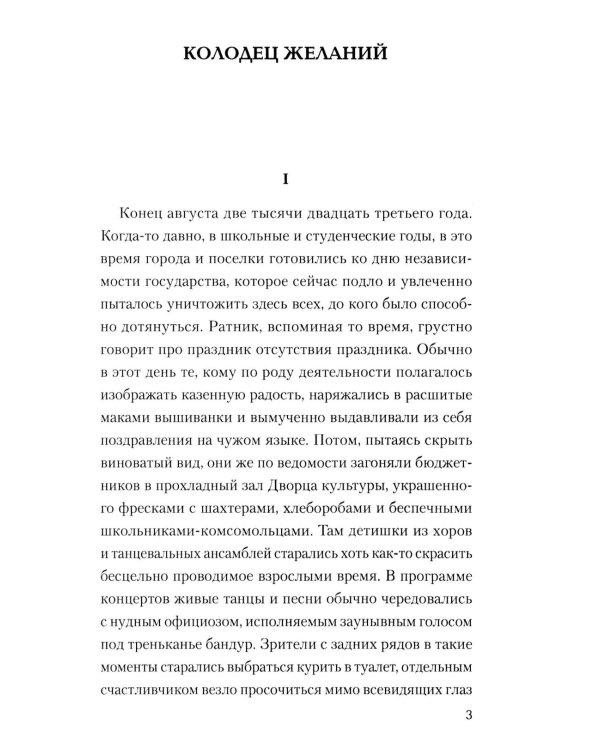 КОЛОДЕЦ ЖЕЛАНИЙ

I

Конец августа две тысячи двадцать третьего года. Когда-то давно, в школьные и студенческие годы, в это время города и поселки готовились ко дню независимости государства, которое сейчас подло и увлеченно пыталось уничтожить здесь всех, до кого было способно дотянуться. Ратник, вспоминая то время, грустно говорит про праздник отсутствия праздника. Обычно в этот день те, кому по роду деятельности полагалось изображать казенную радость, наряжались в расшитые маками вышиванки и вымученно выдавливали из себя поздравления на чужом языке. Потом, пытаясь скрыть виноватый вид, они же по ведомости загоняли бюджетников в прохладный зал Дворца культуры, украшенного фресками с шахтерами, хлеборобами и беспечными школьниками-комсомольцами. Там детишки из хоров и танцевальных ансамблей старались хоть как-то скрасить бесцельно проводимое взрослыми время. В программе концертов живые танцы и песни обычно чередовались с нудным официозом, исполняемым заунывным голосом под треньканье бандур. Зрители с задних рядов в такие моменты старались выбраться курить в туалет, отдельным счастливчиком везло просочиться мимо всевидящих глаз

3